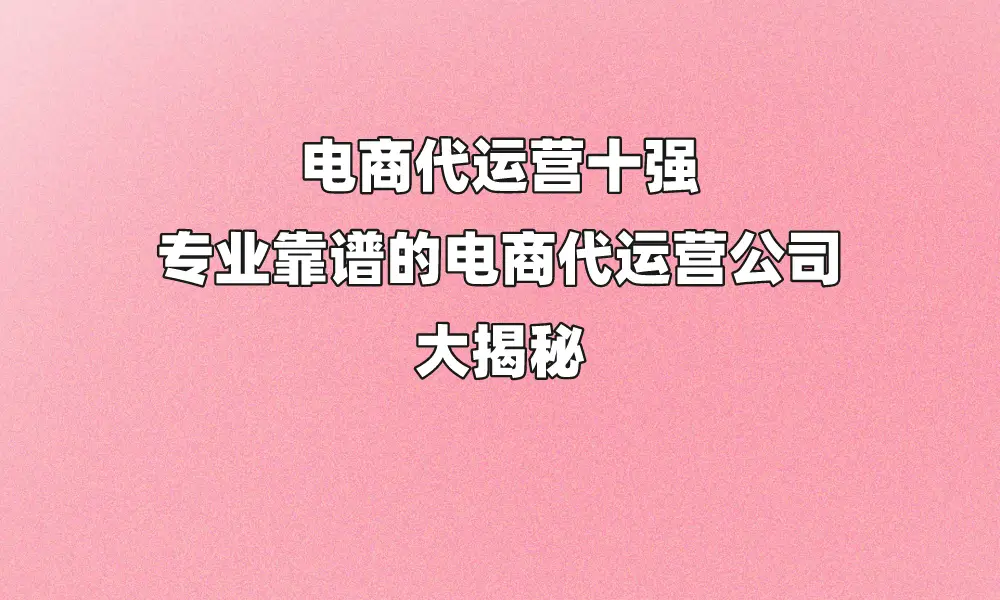 电商代运营十强
专业靠谱的电商代运营公司
大揭秘